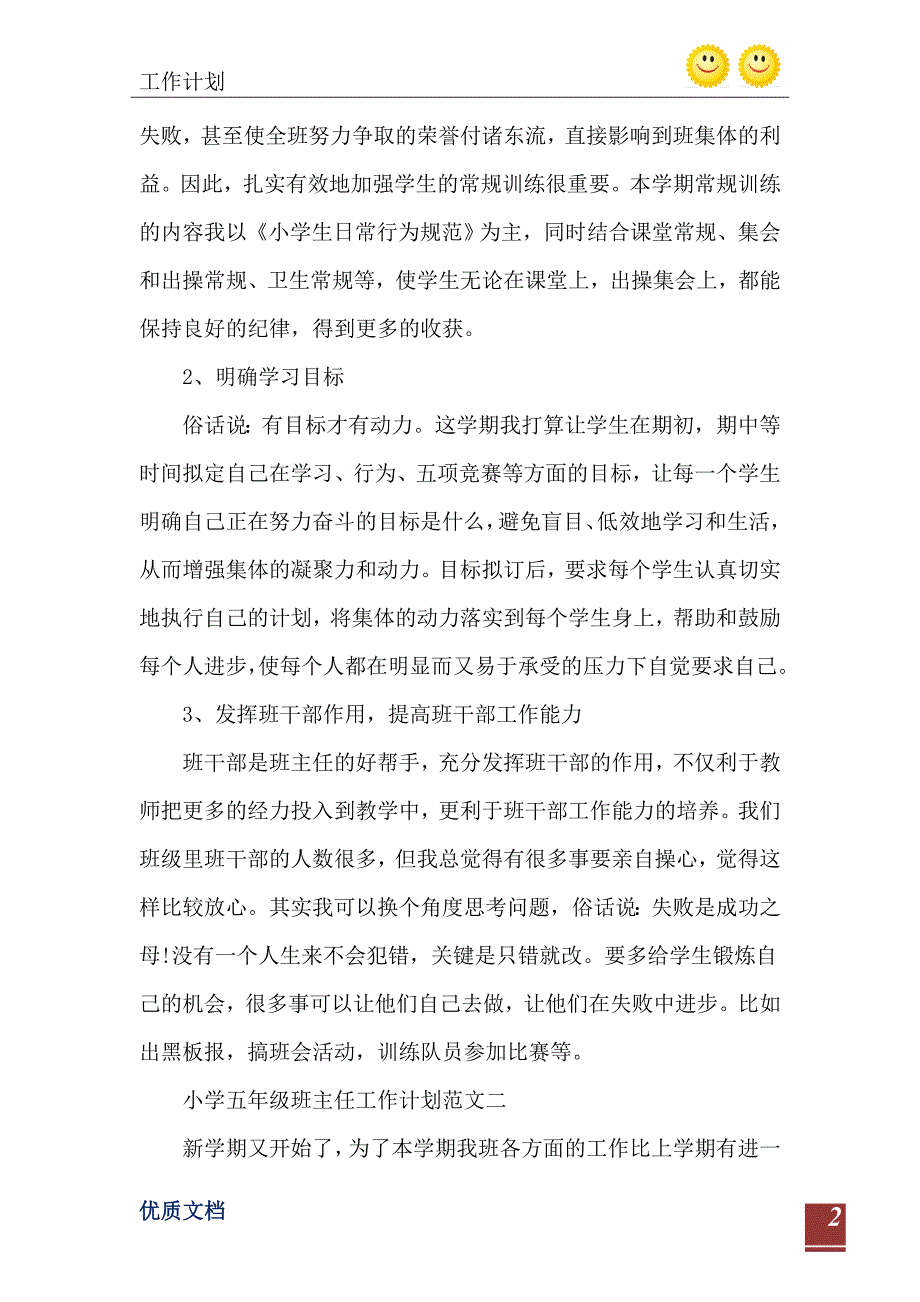 工作计划

失败，甚至使全班努力争取的荣誉付诸东流，直接影响到班集体的利益。因此，扎实有效地加强学生的常规训练很重要。本学期常规训练的内容我以《小学生日常行为规范》为主，同时结合课堂常规、集会和出操常规、卫生常规等，使学生无论在课堂上，出操集会上，都能保持良好的纪律，得到更多的收获。

2、明确学习目标

俗话说：有目标才有动力。这学期我打算让学生在期初，期中等时间拟定自己在学习、行为、五项竞赛等方面的目标，让每一个学生明确自己正在努力奋斗的目标是什么，避免盲目、低效地学习和生活，从而增强集体的凝聚力和动力。目标拟订后，要求每个学生认真切实地执行自己的计划，将集体的动力落实到每个学生身上，帮助和鼓励每个人进步，使每个人都在明显而又易于承受的压力下自觉要求自己。

3、发挥班干部作用，提高班干部工作能力

班干部是班主任的好帮手，充分发挥班干部的作用，不仅利于教师把更多的经力投入到教学中，更利于班干部工作能力的培养。我们班级里班干部的人数很多，但我总觉得有很多事要亲自操心，觉得这样比较放心。其实我可以换个角度思考问题，俗话说：失败是成功之母!没有一个人生来不会犯错，关键是只错就改。要多给学生锻炼自己的机会，很多事可以让他们自己去做，让他们在失败中进步。比如出黑板报，搞班会活动，训练队员参加比赛等。

小学五年级班主任工作计划范文二

新学期又开始了，为了本学期我班各方面的工作比上学期有进一

优质文档

2